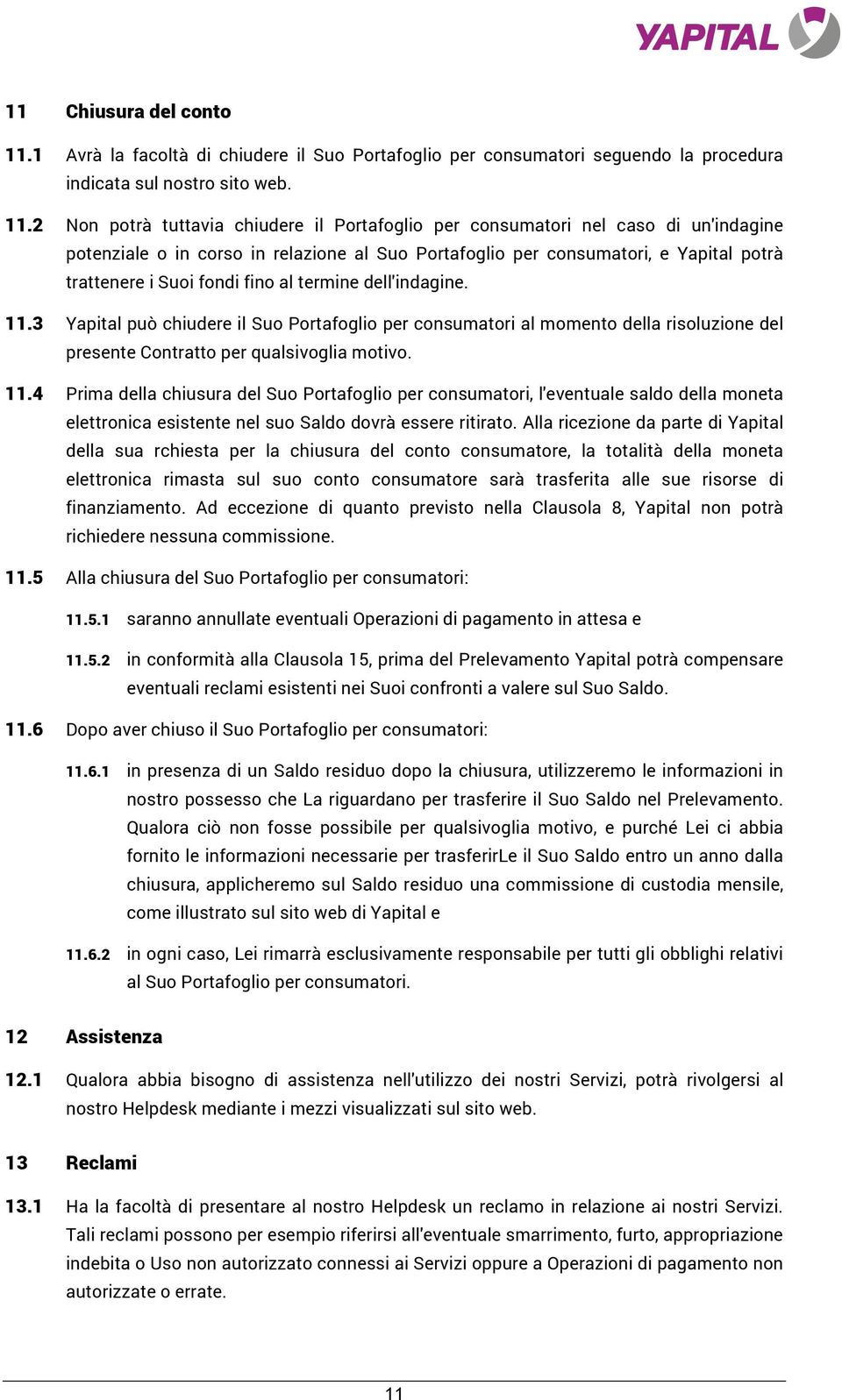 YAPITAL

11 Chiusura del conto

11.1 Avrà la facoltà di chiudere il Suo Portafoglio per consumatori seguendo la procedura indicata sul nostro sito web.

11.2 Non potrà tuttavia chiudere il Portafoglio per consumatori nel caso di un'indagine potenziale o in corso in relazione al Suo Portafoglio per consumatori, e Yapital potrà trattenere i Suoi fondi fino al termine dell'indagine.

11.3 Yapital può chiudere il Suo Portafoglio per consumatori al momento della risoluzione del presente Contratto per qualsivoglia motivo.

11.4 Prima della chiusura del Suo Portafoglio per consumatori, l'eventuale saldo della moneta elettronica esistente nel suo Saldo dovrà essere ritirato. Alla ricezione da parte di Yapital della sua rchiesta per la chiusura del conto consumatore, la totalità della moneta elettronica rimasta sul suo conto consumatore sarà trasferita alle sue risorse di finanziamento. Ad eccezione di quanto previsto nella Clausola 8, Yapital non potrà richiedere nessuna commissione.

11.5 Alla chiusura del Suo Portafoglio per consumatori:

11.5.1 saranno annullate eventuali Operazioni di pagamento in attesa e

11.5.2 in conformità alla Clausola 15, prima del Prelevamento Yapital potrà compensare eventuali reclami esistenti nei Suoi confronti a valere sul Suo Saldo.

11.6 Dopo aver chiuso il Suo Portafoglio per consumatori:

11.6.1 in presenza di un Saldo residuo dopo la chiusura, utilizzeremo le informazioni in nostro possesso che La riguardano per trasferire il Suo Saldo nel Prelevamento. Qualora ciò non fosse possibile per qualsivoglia motivo, e purché Lei ci abbia fornito le informazioni necessarie per trasferirLe il Suo Saldo entro un anno dalla chiusura, applicheremo sul Saldo residuo una commissione di custodia mensile, come illustrato sul sito web di Yapital e

11.6.2 in ogni caso, Lei rimarrà esclusivamente responsabile per tutti gli obblighi relativi al Suo Portafoglio per consumatori.

12 Assistenza

12.1 Qualora abbia bisogno di assistenza nell'utilizzo dei nostri Servizi, potrà rivolgersi al nostro Helpdesk mediante i mezzi visualizzati sul sito web.

13 Reclami

13.1 Ha la facoltà di presentare al nostro Helpdesk un reclamo in relazione ai nostri Servizi. Tali reclami possono per esempio riferirsi all'eventuale smarrimento, furto, appropriazione indebita o Uso non autorizzato connessi ai Servizi oppure a Operazioni di pagamento non autorizzate o errate.

11